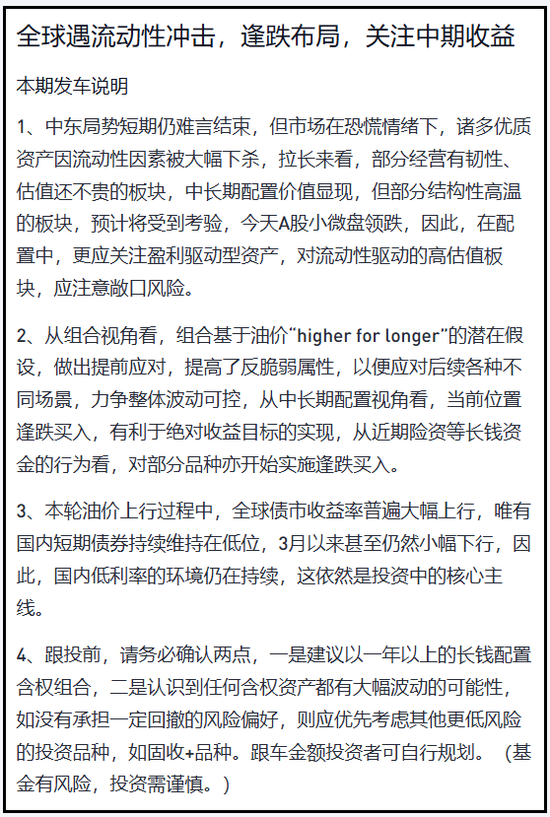 全球遇流动性冲击，逢跌布局，关注中期收益

本期发车说明

1、中东局势短期仍难言结束，但市场在恐慌情绪下，诸多优质资产因流动性因素被大幅下杀，拉长来看，部分经营有韧性、估值还不贵的板块，中长期配置价值显现，但部分结构性高温的板块，预计将受到考验，今天A股小微盘领跌，因此，在配置中，更应关注盈利驱动型资产，对流动性驱动的高估值板块，应注意敞口风险。

2、从组合视角看，组合基于油价“higher for longer”的潜在假设，做出提前应对，提高了反脆弱属性，以便应对后续各种不同场景，力争整体波动可控，从中长期配置视角看，当前位置逢跌买入，有利于绝对收益目标的实现，从近期险资等长钱资金的行为看，对部分品种亦开始实施逢跌买入。

3、本轮油价上行过程中，全球债市收益率普遍大幅上行，唯有国内短期债券持续维持在低位，3月以来甚至仍然小幅下行，因此，国内低利率的环境仍在持续，这依然是投资中的核心主线。

4、跟投前，请务必确认两点，一是建议以一年以上的长钱配置含权组合，二是认识到任何含权资产都有大幅波动的可能性，如没有承担一定回撤的风险偏好，则应优先考虑其他更低风险的投资品种，如固收+品种。跟车金额投资者可自行规划。（基金有风险，投资需谨慎。）